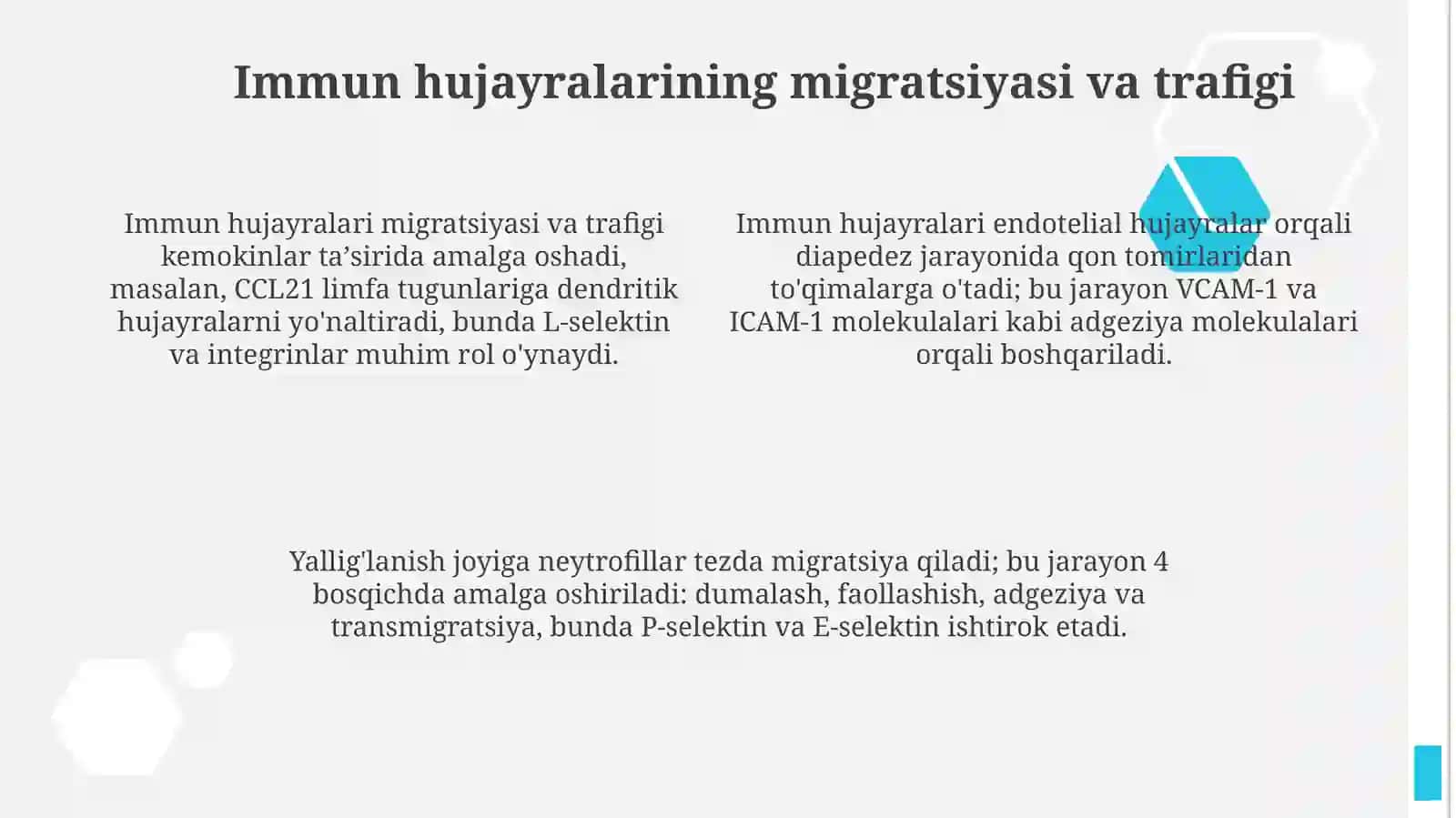 Immun hujayralarining migratsiyasi va trafigi

Immun hujayralari migratsiyasi va trafigi kemokinlar ta’sirida amalga oshadi, masalan, CCL21 limfa tugunlariga dendritik hujayralarni yo'naltiradi, bunda L-selektin va integrinlar muhim rol o'ynaydi.

Immun hujayralari endotelial hujayralar orqali diapedez jarayonida qon tomirlaridan to'qimalarga o'tadi; bu jarayon VCAM-1 va ICAM-1 molekulalari kabi adgeziya molekulalari orqali boshqariladi.

Yallig'lanish joyiga neytrofillar tezda migratsiya qiladi; bu jarayon 4 bosqichda amalga oshiriladi: dumalash, faollashish, adgeziya va transmigratsiya, bunda P-selektin va E-selektin ishtirok etadi.